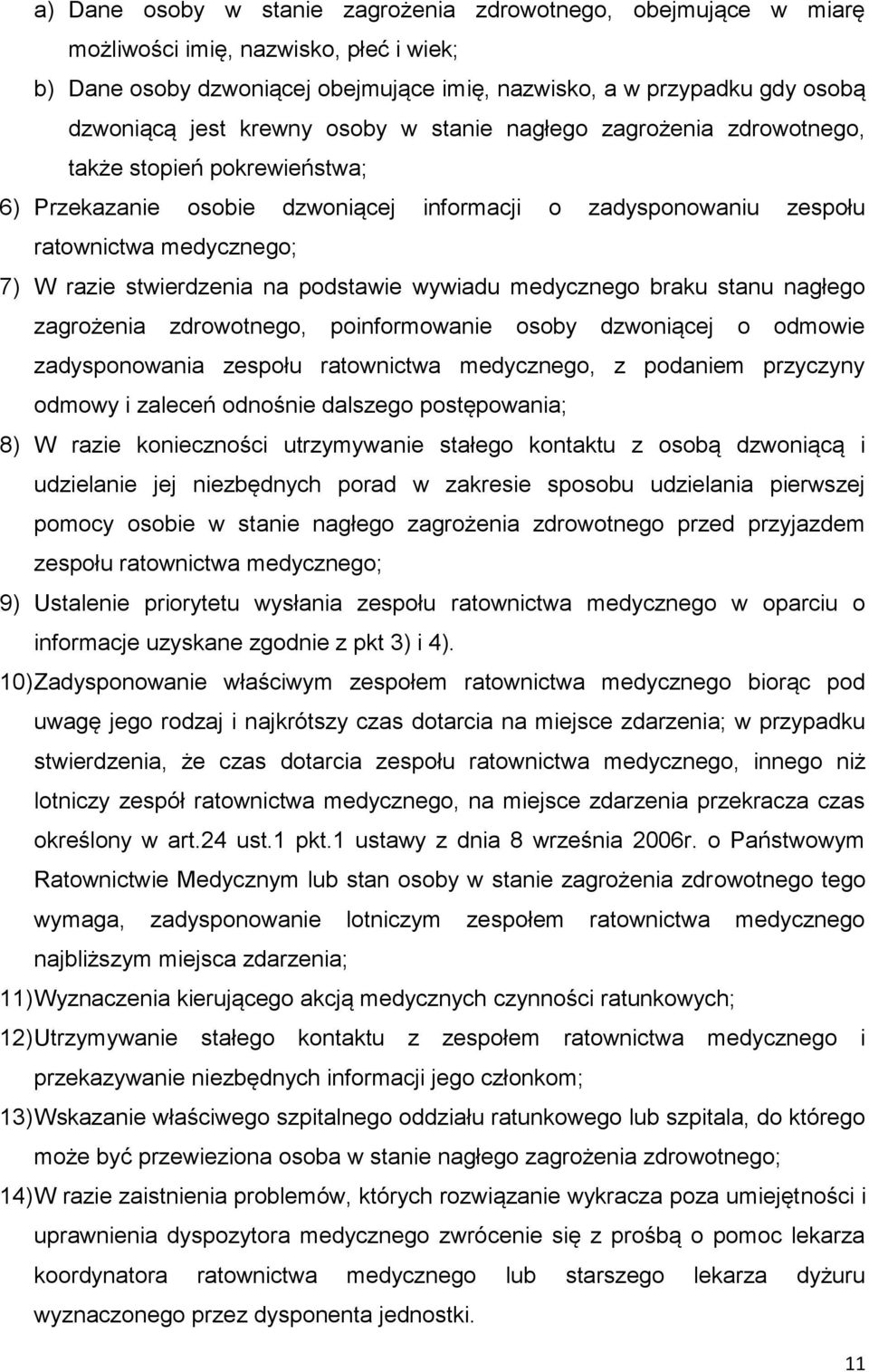 a) Dane osoby w stanie zagrożenia zdrowotnego, obejmujące w miarę możliwości imię, nazwisko, płeć i wiek;

b) Dane osoby dzwoniącej obejmujące imię, nazwisko, a w przypadku gdy osobą dzwoniącą jest krewny osoby w stanie nagłego zagrożenia zdrowotnego, także stopień pokrewieństwa;

6) Przekazanie osobie dzwoniącej informacji o zadysponowaniu zespołu ratownictwa medycznego;

7) W razie stwierdzenia na podstawie wywiadu medycznego braku stanu nagłego zagrożenia zdrowotnego, poinformowanie osoby dzwoniącej o odmowie zadysponowania zespołu ratownictwa medycznego, z podaniem przyczyny odmowy i zaleceń odnośnie dalszego postępowania;

8) W razie konieczności utrzymywanie stałego kontaktu z osobą dzwoniącą i udzielanie jej niezbędnych porad w zakresie sposobu udzielania pierwszej pomocy osobie w stanie nagłego zagrożenia zdrowotnego przed przyjazdem zespołu ratownictwa medycznego;

9) Ustalenie priorytetu wysłania zespołu ratownictwa medycznego w oparciu o informacje uzyskane zgodnie z pkt 3) i 4).

10) Zadysponowanie właściwym zespołem ratownictwa medycznego biorąc pod uwagę jego rodzaj i najkrótszy czas dotarcia na miejsce zdarzenia; w przypadku stwierdzenia, że czas dotarcia zespołu ratownictwa medycznego, innego niż lotniczy zespół ratownictwa medycznego, na miejsce zdarzenia przekracza czas określony w art.24 ust.1 pkt.1 ustawy z dnia 8 września 2006r. o Państwowym Ratownictwie Medycznym lub stan osoby w stanie zagrożenia zdrowotnego tego wymaga, zadysponowanie lotniczym zespołem ratownictwa medycznego najbliższym miejsca zdarzenia;

11) Wyznaczenia kierującego akcją medycznych czynności ratunkowych;

12) Utrzymywanie stałego kontaktu z zespołem ratownictwa medycznego i przekazywanie niezbędnych informacji jego członkom;

13) Wskazanie właściwego szpitalnego oddziału ratunkowego lub szpitala, do którego może być przewieziona osoba w stanie nagłego zagrożenia zdrowotnego;

14) W razie zaistnienia problemów, których rozwiązanie wykracza poza umiejętności i uprawnienia dyspozytora medycznego zwrócenie się z prośbą o pomoc lekarza koordynatora ratownictwa medycznego lub starszego lekarza dyżuru wyznaczonego przez dysponenta jednostki.

11